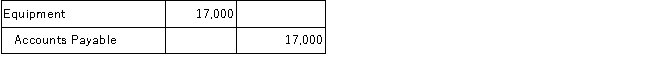 | Equipment | 17,000 | |
|---|---|---|
| Accounts Payable | | 17,000 |